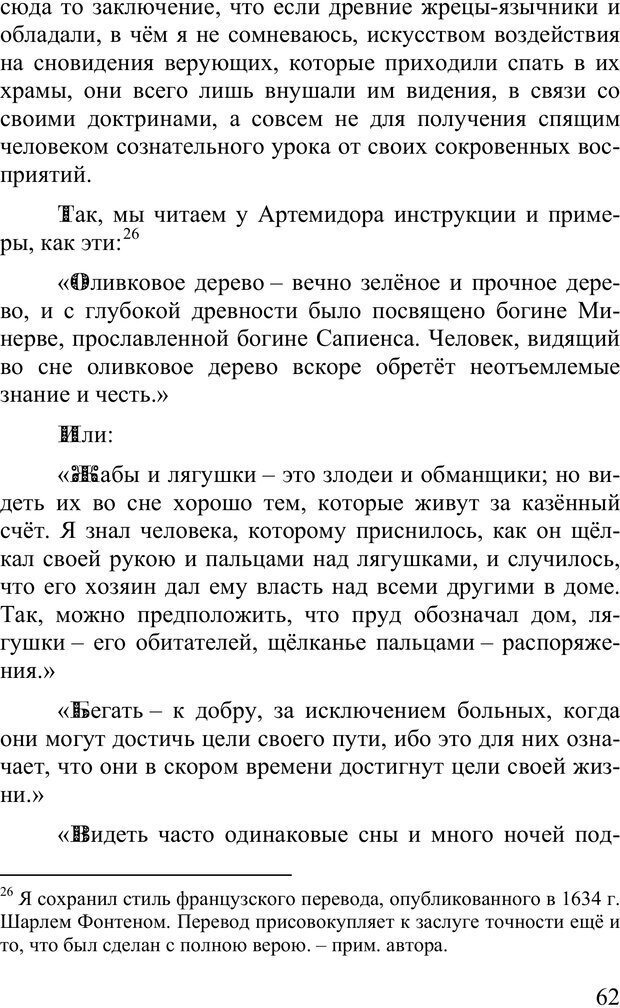 сюда то заключение, что если древние жрецы-язычники и обладали, в чём я не сомневаюсь, искусством воздействия на сновидения верующих, которые приходили спать в их храмы, они всего лишь внушали им видения, в связи со своими доктринами, а совсем не для получения спящим человеком сознательного урока от своих сокровенных восприятий.

Так, мы читаем у Артемидора инструкции и примеры, как эти:$^{26}$

«Оливковое дерево – вечно зелёное и прочное дерево, и с глубокой древности было посвящено богине Минерве, прославленной богине Сапиенса. Человек, видящий во сне оливковое дерево вскоре обретёт неотъемлемые знание и честь.»

Или:

«Жабы и лягушки – это злодеи и обманщики; но видеть их во сне хорошо тем, которые живут за казённый счёт. Я знал человека, которому приснилось, как он щёлкал своей рукою и пальцами над лягушками, и случилось, что его хозяин дал ему власть над всеми другими в доме. Так, можно предположить, что пруд обозначал дом, лягушки – его обитателей, щёлканье пальцами – распоряжения.»

«Бегать – к добру, за исключением больных, когда они могут достичь цели своего пути, ибо это для них означает, что они в скором времени достигнут цели своей жизни.»

«Видеть часто одинаковые сны и много ночей под-

$^{26}$ Я сохранил стиль французского перевода, опубликованного в 1634 г. Шарлем Фонтеном. Перевод присовокупляет к заслуге точности ещё и то, что был сделан с полною верою. – прим. автора.

62